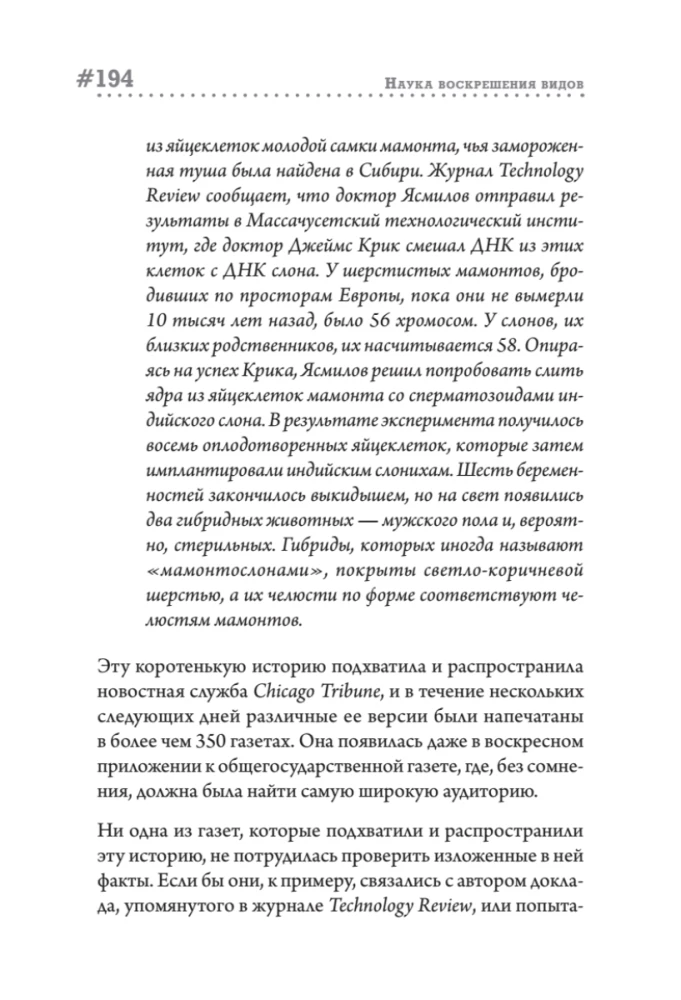 #194

Наука воскрешения видов

из яйцеклеток молодой самки мамонта, чья замороженная туша была найдена в Сибири. Журнал Technology Review сообщает, что доктор Ясмилов отправил результаты в Массачусетский технологический институт, где доктор Джеймс Крик смешал ДНК из этих клеток с ДНК слона. У шерстистых мамонтов, бродивших по просторам Европы, пока они не вымерли 10 тысяч лет назад, было 56 хромосом. У слонов, их близких родственников, их насчитывается 58. Опираясь на успех Крика, Ясмилов решил попробовать слить ядра из яйцеклеток мамонта со сперматозоидами индийского слона. В результате эксперимента получилось восемь оплодотворенных яйцеклеток, которые затем имплантировали индийским слонихам. Шесть беременностей закончилось выкидышем, но на свет появились два гибридных животных — мужского пола и, вероятно, стерильных. Гибриды, которых иногда называют «мамонтослонами», покрыты светло-коричневой шерстью, а их челюсти по форме соответствуют челюстям мамонтов.

Эту коротенькую историю подхватила и распространила новостная служба Chicago Tribune, и в течение нескольких следующих дней различные ее версии были напечатаны в более чем 350 газетах. Она появилась даже в воскресном приложении к общегосударственной газете, где, без сомнения, должна была найти самую широкую аудиторию.

Ни одна из газет, которые подхватили и распространили эту историю, не потрудилась проверить изложенные в ней факты. Если бы они, к примеру, связались с автором доклада, упомянутого в журнале Technology Review, или попыта-